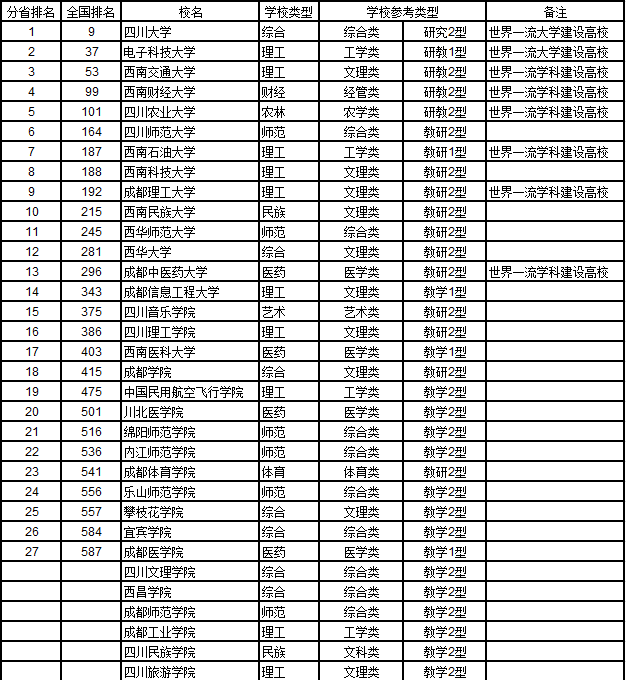 | 分省排名 | 全国排名 | 校名 | 学校类型 | 学校参考类型 | | 备注 |
|---|---|---|---|---|---|---|
| 1 | 9 | 四川大学 | 综合 | 综合类 | 研究2型 | 世界一流大学建设高校 |
| 2 | 37 | 电子科技大学 | 理工 | 工学类 | 研教1型 | 世界一流大学建设高校 |
| 3 | 53 | 西南交通大学 | 理工 | 文理类 | 研教2型 | 世界一流学科建设高校 |
| 4 | 99 | 西南财经大学 | 财经 | 经管类 | 研教2型 | 世界一流学科建设高校 |
| 5 | 101 | 四川农业大学 | 农林 | 农学类 | 研教2型 | 世界一流学科建设高校 |
| 6 | 164 | 四川师范大学 | 师范 | 综合类 | 教研2型 | |
| 7 | 187 | 西南石油大学 | 理工 | 工学类 | 教研1型 | 世界一流学科建设高校 |
| 8 | 188 | 西南科技大学 | 理工 | 文理类 | 教研2型 | |
| 9 | 192 | 成都理工大学 | 理工 | 文理类 | 教研2型 | 世界一流学科建设高校 |
| 10 | 215 | 西南民族大学 | 民族 | 文理类 | 教研2型 | |
| 11 | 245 | 西华师范大学 | 师范 | 综合类 | 教研2型 | |
| 12 | 281 | 西华大学 | 综合 | 文理类 | 教研2型 | |
| 13 | 296 | 成都中医药大学 | 医药 | 医学类 | 教研2型 | 世界一流学科建设高校 |
| 14 | 343 | 成都信息工程大学 | 理工 | 文理类 | 教学1型 | |
| 15 | 375 | 四川音乐学院 | 艺术 | 艺术类 | 教研2型 | |
| 16 | 386 | 四川理工学院 | 理工 | 文理类 | 教研2型 | |
| 17 | 403 | 西南医科大学 | 医药 | 医学类 | 教学1型 | |
| 18 | 415 | 成都学院 | 综合 | 文理类 | 教研2型 | |
| 19 | 475 | 中国民用航空飞行学院 | 理工 | 工学类 | 教学2型 | |
| 20 | 501 | 川北医学院 | 医药 | 医学类 | 教学2型 | |
| 21 | 516 | 绵阳师范学院 | 师范 | 综合类 | 教学2型 | |
| 22 | 536 | 内江师范学院 | 师范 | 综合类 | 教学2型 | |
| 23 | 541 | 成都体育学院 | 体育 | 体育类 | 教研2型 | |
| 24 | 556 | 乐山师范学院 | 师范 | 综合类 | 教学2型 | |
| 25 | 557 | 攀枝花学院 | 综合 | 文理类 | 教学2型 | |
| 26 | 584 | 宜宾学院 | 综合 | 综合类 | 教学2型 | |
| 27 | 587 | 成都医学院 | 医药 | 医学类 | 教学1型 | |
| | | 四川文理学院 | 综合 | 综合类 | 教学2型 | |
| | | 西昌学院 | 综合 | 综合类 | 教学2型 | |
| | | 成都师范学院 | 师范 | 综合类 | 教学2型 | |
| | | 成都工业学院 | 理工 | 工学类 | 教学2型 | |
| | | 四川民族学院 | 民族 | 文科类 | 教学2型 | |
| | | 四川旅游学院 | 理工 | 文理类 | 教学2型 | |